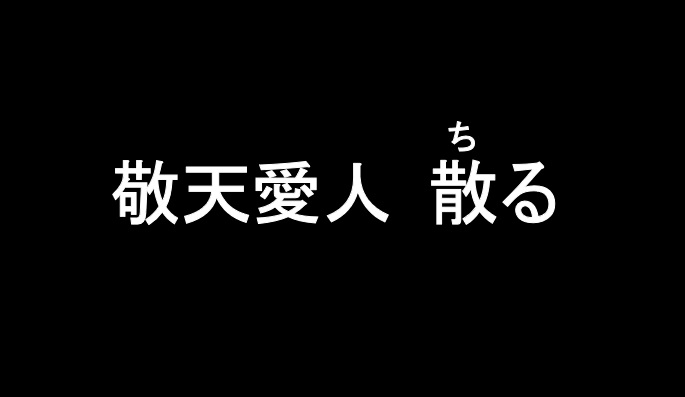 敬天愛人　散(ち)る